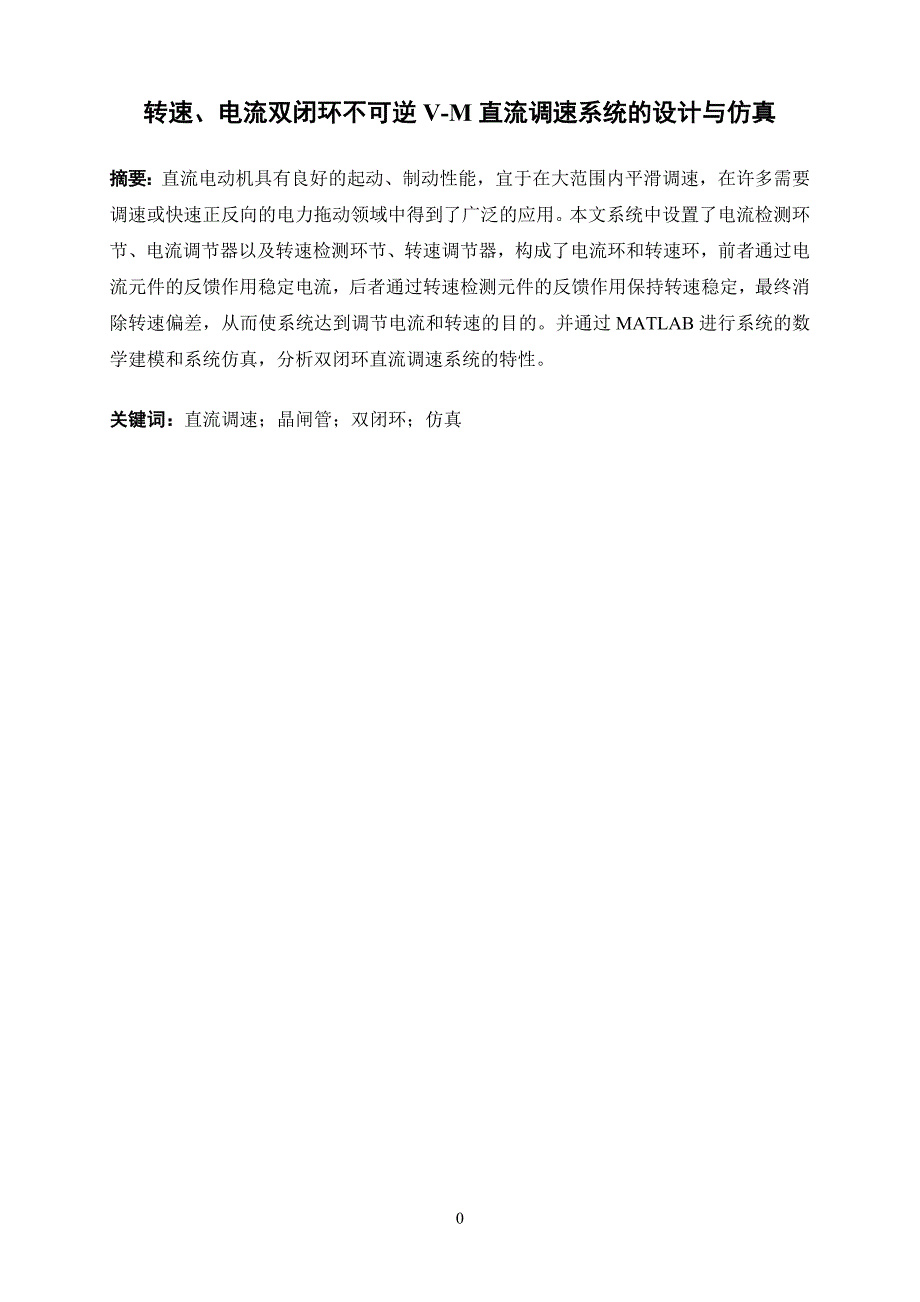 转速、电流双闭环不可逆 V-M 直流调速系统的设计与仿真

摘要：直流电动机具有良好的起动、制动性能，宜于在大范围内平滑调速，在许多需要调速或快速正反向的电力拖动领域中得到了广泛的应用。本文系统中设置了电流检测环节、电流调节器以及转速检测环节、转速调节器，构成了电流环和转速环，前者通过电流元件的反馈作用稳定电流，后者通过转速检测元件的反馈作用保持转速稳定，最终消除转速偏差，从而使系统达到调节电流和转速的目的。并通过 MATLAB 进行系统的数学建模和系统仿真，分析双闭环直流调速系统的特性。

关键词：直流调速；晶闸管；双闭环；仿真

0